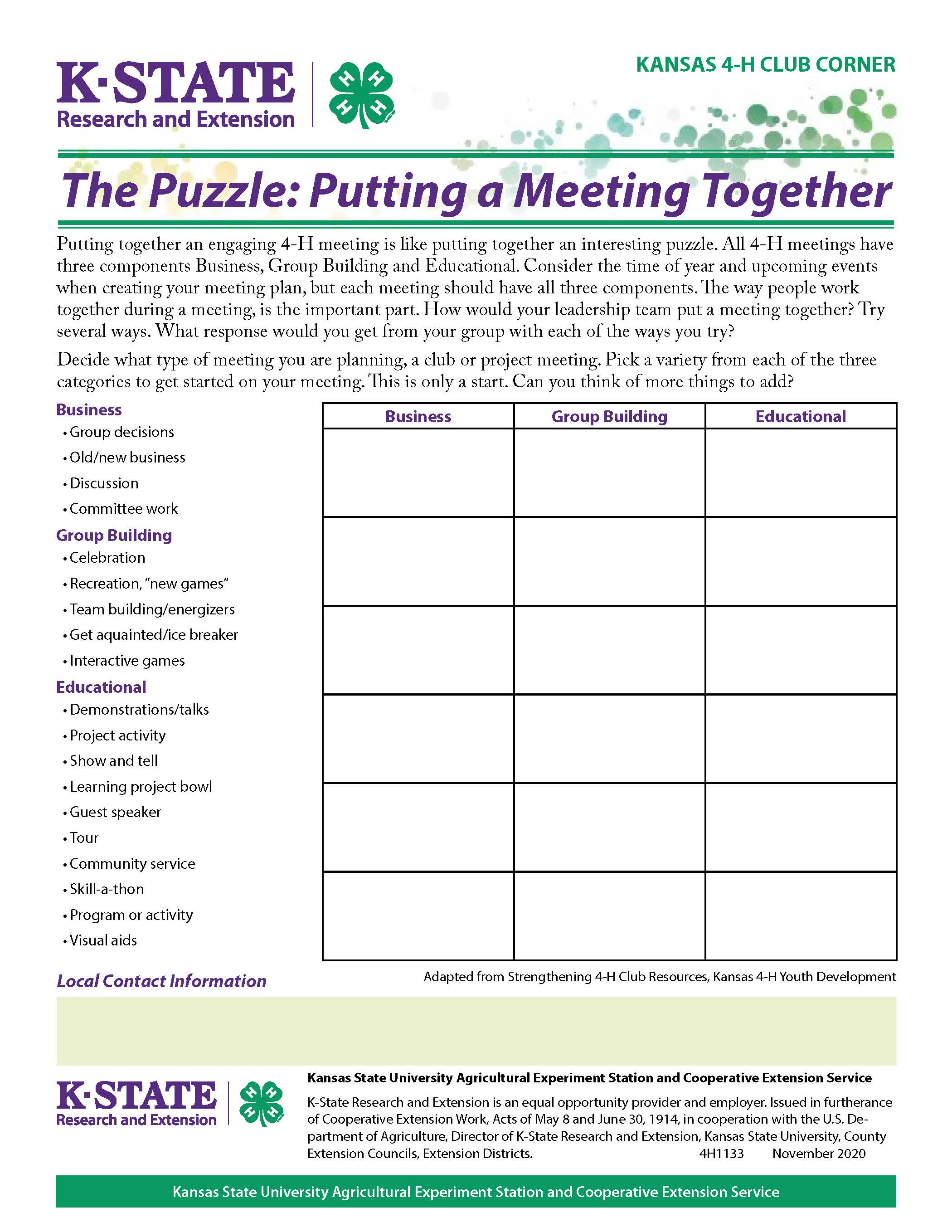 K·STATE
Research and Extension

KANSAS 4-H CLUB CORNER

The Puzzle: Putting a Meeting Together

Putting together an engaging 4-H meeting is like putting together an interesting puzzle. All 4-H meetings have three components Business, Group Building and Educational. Consider the time of year and upcoming events when creating your meeting plan, but each meeting should have all three components. The way people work together during a meeting, is the important part. How would your leadership team put a meeting together? Try several ways. What response would you get from your group with each of the ways you try?

Decide what type of meeting you are planning, a club or project meeting. Pick a variety from each of the three categories to get started on your meeting. This is only a start. Can you think of more things to add?

Business
• Group decisions
• Old/new business
• Discussion
• Committee work

Group Building
• Celebration
• Recreation, "new games"
• Team building/energizers
• Get aquainted/ice breaker
• Interactive games

Educational
• Demonstrations/talks
• Project activity
• Show and tell
• Learning project bowl
• Guest speaker
• Tour
• Community service
• Skill-a-thon
• Program or activity
• Visual aids

| Business | Group Building | Educational |
|---|---|---|
| | | |
| | | |
| | | |
| | | |
| | | |
| | | |

Adapted from Strengthening 4-H Club Resources, Kansas 4-H Youth Development

Local Contact Information

K·STATE
Research and Extension

Kansas State University Agricultural Experiment Station and Cooperative Extension Service

K-State Research and Extension is an equal opportunity provider and employer. Issued in furtherance of Cooperative Extension Work, Acts of May 8 and June 30, 1914, in cooperation with the U.S. Department of Agriculture, Director of K-State Research and Extension, Kansas State University, County Extension Councils, Extension Districts. 4H1133 November 2020

Kansas State University Agricultural Experiment Station and Cooperative Extension Service